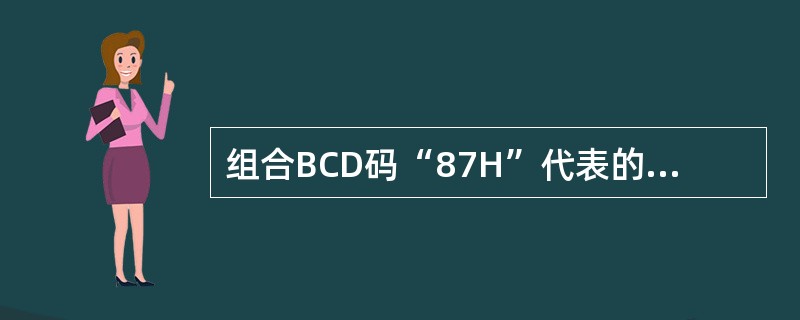 组合BCD码“87H”代表的...